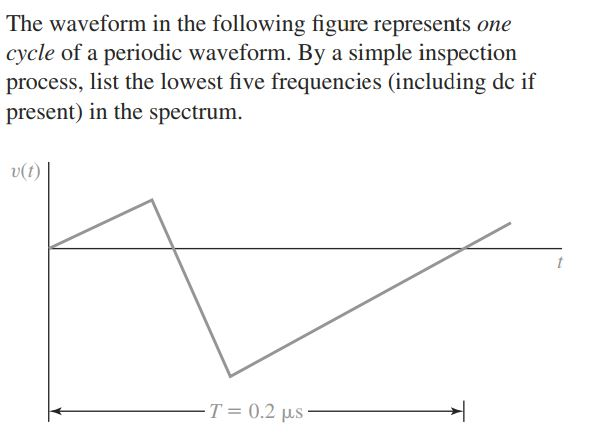 The waveform in the following figure represents one cycle of a periodic waveform. By a simple inspection process, list the lowest five frequencies (including dc if present) in the spectrum.

$v(t)$

$t$

$T = 0.2\ \mu s$